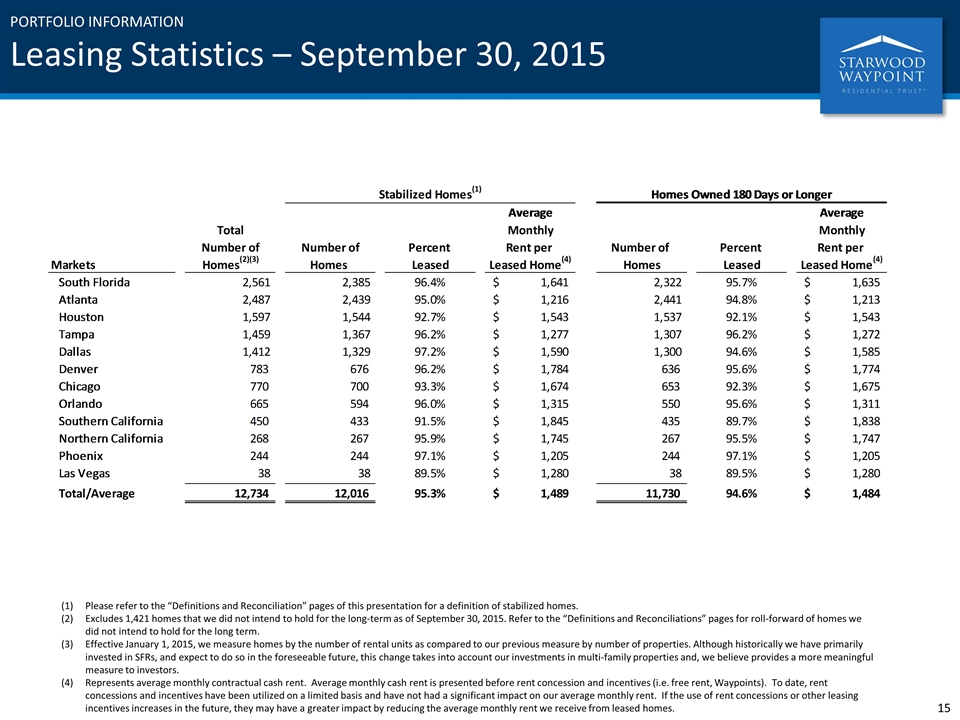 PORTFOLIO INFORMATION

Leasing Statistics – September 30, 2015

STARWOOD WAYPOINT RESIDENTIAL TRUST™

| | | Stabilized Homes$^{(1)}$ | | | Homes Owned 180 Days or Longer | | |
|---|---|---|---|---|---|---|---|
| Markets | Total Number of Homes$^{(2)(3)}$ | Number of Homes | Percent Leased | Average Monthly Rent per Leased Home$^{(4)}$ | Number of Homes | Percent Leased | Average Monthly Rent per Leased Home$^{(4)}$ |
| South Florida | 2,561 | 2,385 | 96.4% | $ 1,641 | 2,322 | 95.7% | $ 1,635 |
| Atlanta | 2,487 | 2,439 | 95.0% | $ 1,216 | 2,441 | 94.8% | $ 1,213 |
| Houston | 1,597 | 1,544 | 92.7% | $ 1,543 | 1,537 | 92.1% | $ 1,543 |
| Tampa | 1,459 | 1,367 | 96.2% | $ 1,277 | 1,307 | 96.2% | $ 1,272 |
| Dallas | 1,412 | 1,329 | 97.2% | $ 1,590 | 1,300 | 94.6% | $ 1,585 |
| Denver | 783 | 676 | 96.2% | $ 1,784 | 636 | 95.6% | $ 1,774 |
| Chicago | 770 | 700 | 93.3% | $ 1,674 | 653 | 92.3% | $ 1,675 |
| Orlando | 665 | 594 | 96.0% | $ 1,315 | 550 | 95.6% | $ 1,311 |
| Southern California | 450 | 433 | 91.5% | $ 1,845 | 435 | 89.7% | $ 1,838 |
| Northern California | 268 | 267 | 95.9% | $ 1,745 | 267 | 95.5% | $ 1,747 |
| Phoenix | 244 | 244 | 97.1% | $ 1,205 | 244 | 97.1% | $ 1,205 |
| Las Vegas | 38 | 38 | 89.5% | $ 1,280 | 38 | 89.5% | $ 1,280 |
| Total/Average | 12,734 | 12,016 | 95.3% | $ 1,489 | 11,730 | 94.6% | $ 1,484 |

(1) Please refer to the "Definitions and Reconciliation" pages of this presentation for a definition of stabilized homes.
(2) Excludes 1,421 homes that we did not intend to hold for the long-term as of September 30, 2015. Refer to the "Definitions and Reconciliations" pages for roll-forward of homes we did not intend to hold for the long term.
(3) Effective January 1, 2015, we measure homes by the number of rental units as compared to our previous measure by number of properties. Although historically we have primarily invested in SFRs, and expect to do so in the foreseeable future, this change takes into account our investments in multi-family properties and, we believe provides a more meaningful measure to investors.
(4) Represents average monthly contractual cash rent. Average monthly cash rent is presented before rent concession and incentives (i.e. free rent, Waypoints). To date, rent concessions and incentives have been utilized on a limited basis and have not had a significant impact on our average monthly rent. If the use of rent concessions or other leasing incentives increases in the future, they may have a greater impact by reducing the average monthly rent we receive from leased homes.

15